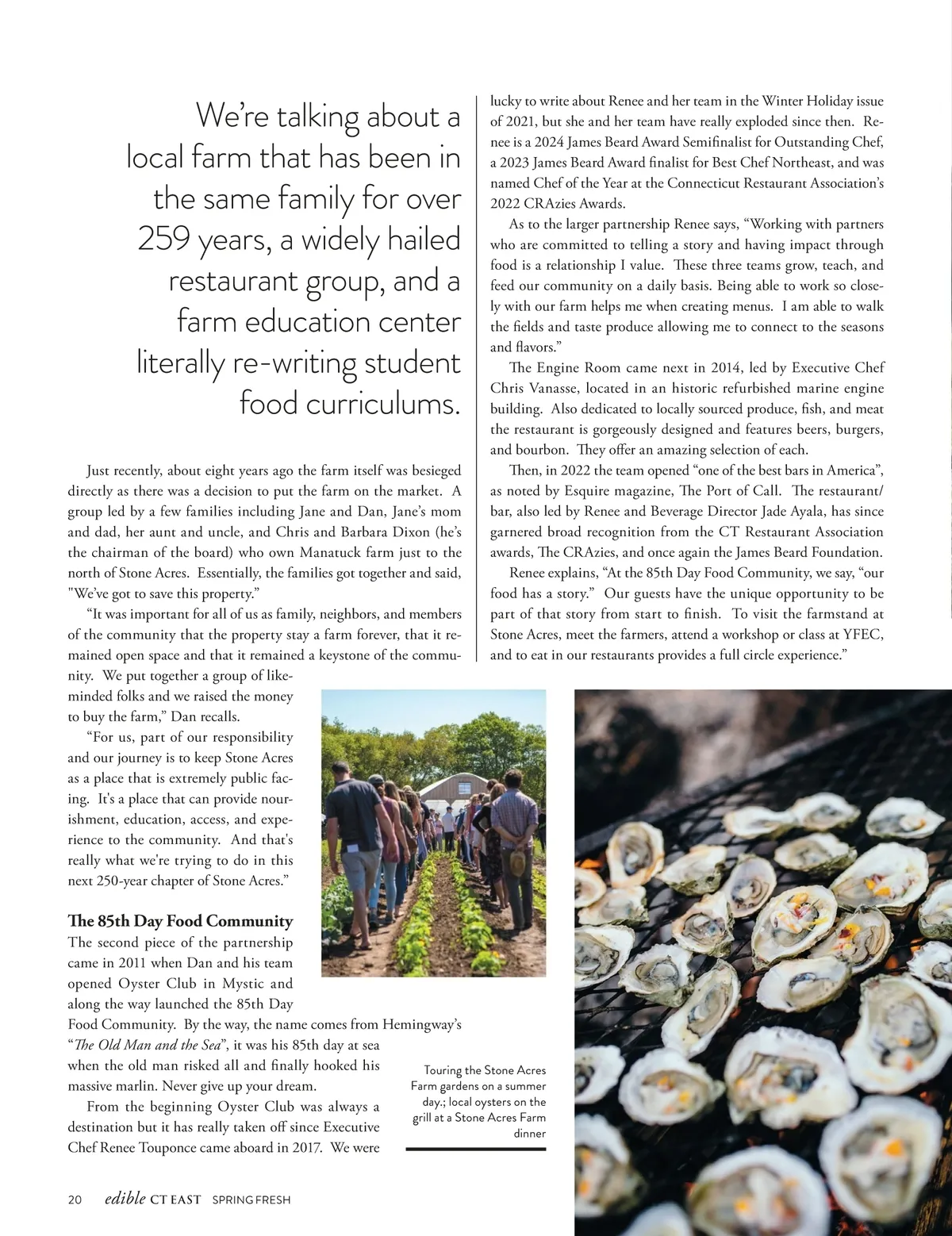 We're talking about a local farm that has been in the same family for over 259 years, a widely hailed restaurant group, and a farm education center literally re-writing student food curriculums.

Just recently, about eight years ago the farm itself was besieged directly as there was a decision to put the farm on the market. A group led by a few families including Jane and Dan, Jane's mom and dad, her aunt and uncle, and Chris and Barbara Dixon (he's the chairman of the board) who own Manatuck farm just to the north of Stone Acres. Essentially, the families got together and said, "We've got to save this property."

"It was important for all of us as family, neighbors, and members of the community that the property stay a farm forever, that it remained open space and that it remained a keystone of the community. We put together a group of like-minded folks and we raised the money to buy the farm," Dan recalls.

"For us, part of our responsibility and our journey is to keep Stone Acres as a place that is extremely public facing. It's a place that can provide nourishment, education, access, and experience to the community. And that's really what we're trying to do in this next 250-year chapter of Stone Acres."

The 85th Day Food Community
The second piece of the partnership came in 2011 when Dan and his team opened Oyster Club in Mystic and along the way launched the 85th Day Food Community. By the way, the name comes from Hemingway's "The Old Man and the Sea", it was his 85th day at sea when the old man risked all and finally hooked his massive marlin. Never give up your dream.

From the beginning Oyster Club was always a destination but it has really taken off since Executive Chef Renee Touponce came aboard in 2017. We were lucky to write about Renee and her team in the Winter Holiday issue of 2021, but she and her team have really exploded since then. Renee is a 2024 James Beard Award Semifinalist for Outstanding Chef, a 2023 James Beard Award finalist for Best Chef Northeast, and was named Chef of the Year at the Connecticut Restaurant Association's 2022 CRAzies Awards.

As to the larger partnership Renee says, "Working with partners who are committed to telling a story and having impact through food is a relationship I value. These three teams grow, teach, and feed our community on a daily basis. Being able to work so closely with our farm helps me when creating menus. I am able to walk the fields and taste produce allowing me to connect to the seasons and flavors."

The Engine Room came next in 2014, led by Executive Chef Chris Vanasse, located in an historic refurbished marine engine building. Also dedicated to locally sourced produce, fish, and meat the restaurant is gorgeously designed and features beers, burgers, and bourbon. They offer an amazing selection of each.

Then, in 2022 the team opened "one of the best bars in America", as noted by Esquire magazine, The Port of Call. The restaurant/bar, also led by Renee and Beverage Director Jade Ayala, has since garnered broad recognition from the CT Restaurant Association awards, The CRAzies, and once again the James Beard Foundation.

Renee explains, "At the 85th Day Food Community, we say, "our food has a story." Our guests have the unique opportunity to be part of that story from start to finish. To visit the farmstand at Stone Acres, meet the farmers, attend a workshop or class at YFEC, and to eat in our restaurants provides a full circle experience."

Touring the Stone Acres Farm gardens on a summer day.; local oysters on the grill at a Stone Acres Farm dinner

20 edible CT EAST SPRING FRESH